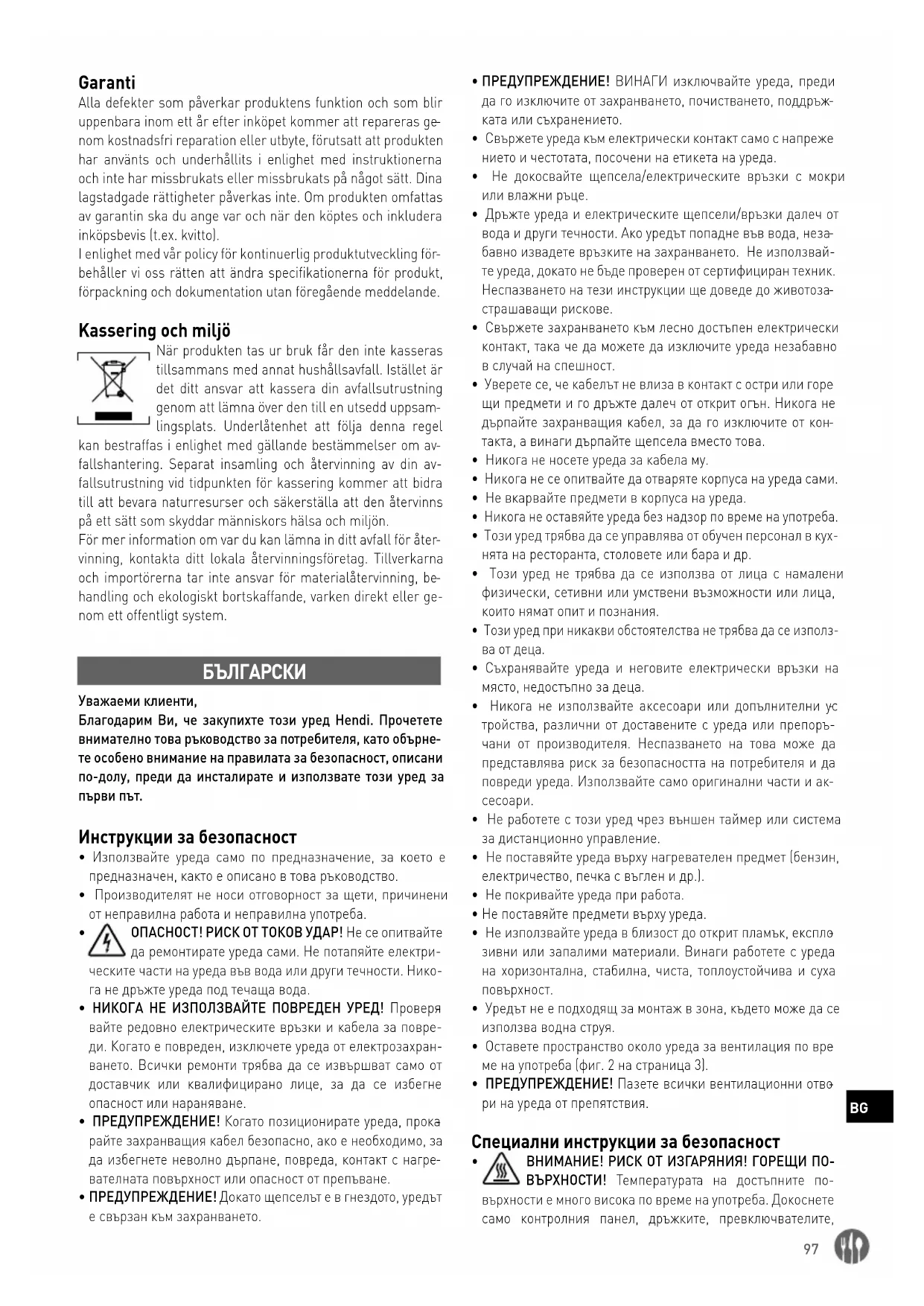 Garanti
Alla defekter som påverkar produktens funktion och som blir uppenbara inom ett år efter inköpet kommer att repareras genom kostnadsfri reparation eller utbyte, förutsatt att produkten har använts och underhållits i enlighet med instruktionerna och inte har missbrukats eller missbrukats på något sätt. Dina lagstadgade rättigheter påverkas inte. Om produkten omfattas av garantin ska du ange var och när den köptes och inkludera inköpsbevis (t.ex. kvitto).
I enlighet med vår policy för kontinuerlig produktutveckling förbehåller vi oss rätten att ändra specifikationerna för produkt, förpackning och dokumentation utan föregående meddelande.

Kassering och miljö
När produkten tas ur bruk får den inte kasseras tillsammans med annat hushållsavfall. Istället är det ditt ansvar att kassera din avfallsutrustning genom att lämna över den till en utsedd uppsamlingsplats. Underlåtenhet att följa denna regel kan bestraffas i enlighet med gällande bestämmelser om avfallshantering. Separat insamling och återvinning av din avfallsutrustning vid tidpunkten för kassering kommer att bidra till att bevara naturresurser och säkerställa att den återvinns på ett sätt som skyddar människors hälsa och miljön.
För mer information om var du kan lämna in ditt avfall för återvinning, kontakta ditt lokala återvinningsföretag. Tillverkarna och importörerna tar inte ansvar för materialåtervinning, behandling och ekologiskt bortskaffande, varken direkt eller genom ett offentligt system.

БЪЛГАРСКИ

Уважаеми клиенти,
Благодарим Ви, че закупихте този уред Hendi. Прочетете внимателно това ръководство за потребителя, като обърнете особено внимание на правилата за безопасност, описани по-долу, преди да инсталирате и използвате този уред за първи път.

Инструкции за безопасност
• Използвайте уреда само по предназначение, за което е предназначен, както е описано в това ръководство.
• Производителят не носи отговорност за щети, причинени от неправилна работа и неправилна употреба.
• ОПАСНОСТ! РИСК ОТ ТОКОВ УДАР! Не се опитвайте да ремонтирате уреда сами. Не потапяйте електрическите части на уреда във вода или други течности. Никога не дръжте уреда под течаща вода.
• НИКОГА НЕ ИЗПОЛЗВАЙТЕ ПОВРЕДЕН УРЕД! Проверявайте редовно електрическите връзки и кабела за повреди. Когато е повреден, изключете уреда от електрозахранването. Всички ремонти трябва да се извършват само от доставчик или квалифицирано лице, за да се избегне опасност или нараняване.
• ПРЕДУПРЕЖДЕНИЕ! Когато позиционирате уреда, прокарайте захранващия кабел безопасно, ако е необходимо, за да избегнете неволно дърпане, повреда, контакт с нагревателната повърхност или опасност от препъване.
• ПРЕДУПРЕЖДЕНИЕ! Докато щепселът е в гнездото, уредът е свързан към захранването.
• ПРЕДУПРЕЖДЕНИЕ! ВИНАГИ изключвайте уреда, преди да го изключите от захранването, почистването, поддръжката или съхранението.
• Свържете уреда към електрически контакт само с напрежението и честотата, посочени на етикета на уреда.
• Не докосвайте щепсела/електрическите връзки с мокри или влажни ръце.
• Дръжте уреда и електрическите щепсели/връзки далеч от вода и други течности. Ако уредът попадне във вода, незабавно извадете връзките на захранването. Не използвайте уреда, докато не бъде проверен от сертифициран техник. Неспазването на тези инструкции ще доведе до животозастрашаващи рискове.
• Свържете захранването към лесно достъпен електрически контакт, така че да можете да изключите уреда незабавно в случай на спешност.
• Уверете се, че кабелът не влиза в контакт с остри или горещи предмети и го дръжте далеч от открит огън. Никога не дърпайте захранващия кабел, за да го изключите от контакта, а винаги дърпайте щепсела вместо това.
• Никога не носете уреда за кабела му.
• Никога не се опитвайте да отваряте корпуса на уреда сами.
• Не вкарвайте предмети в корпуса на уреда.
• Никога не оставяйте уреда без надзор по време на употреба.
• Този уред трябва да се управлява от обучен персонал в кухнята на ресторанта, столовете или бара и др.
• Този уред не трябва да се използва от лица с намалени физически, сетивни или умствени възможности или лица, които нямат опит и познания.
• Този уред при никакви обстоятелства не трябва да се използва от деца.
• Съхранявайте уреда и неговите електрически връзки на място, недостъпно за деца.
• Никога не използвайте аксесоари или допълнителни устройства, различни от доставените с уреда или препоръчани от производителя. Неспазването на това може да представлява риск за безопасността на потребителя и да повреди уреда. Използвайте само оригинални части и аксесоари.
• Не работете с този уред чрез външен таймер или система за дистанционно управление.
• Не поставяйте уреда върху нагревателен предмет (бензин, електричество, печка с въглен и др.).
• Не покривайте уреда при работа.
• Не поставяйте предмети върху уреда.
• Не използвайте уреда в близост до открит пламък, експлозивни или запалими материали. Винаги работете с уреда на хоризонтална, стабилна, чиста, топлоустойчива и суха повърхност.
• Уредът не е подходящ за монтаж в зона, където може да се използва водна струя.
• Оставете пространство около уреда за вентилация по време на употреба (фиг. 2 на страница 3).
• ПРЕДУПРЕЖДЕНИЕ! Пазете всички вентилационни отвори на уреда от препятствия.

Специални инструкции за безопасност
• ВНИМАНИЕ! РИСК ОТ ИЗГАРЯНИЯ! ГОРЕЩИ ПОВЪРХНОСТИ! Температурата на достъпните повърхности е много висока по време на употреба. Докоснете само контролния панел, дръжките, превключвателите,

BG

97